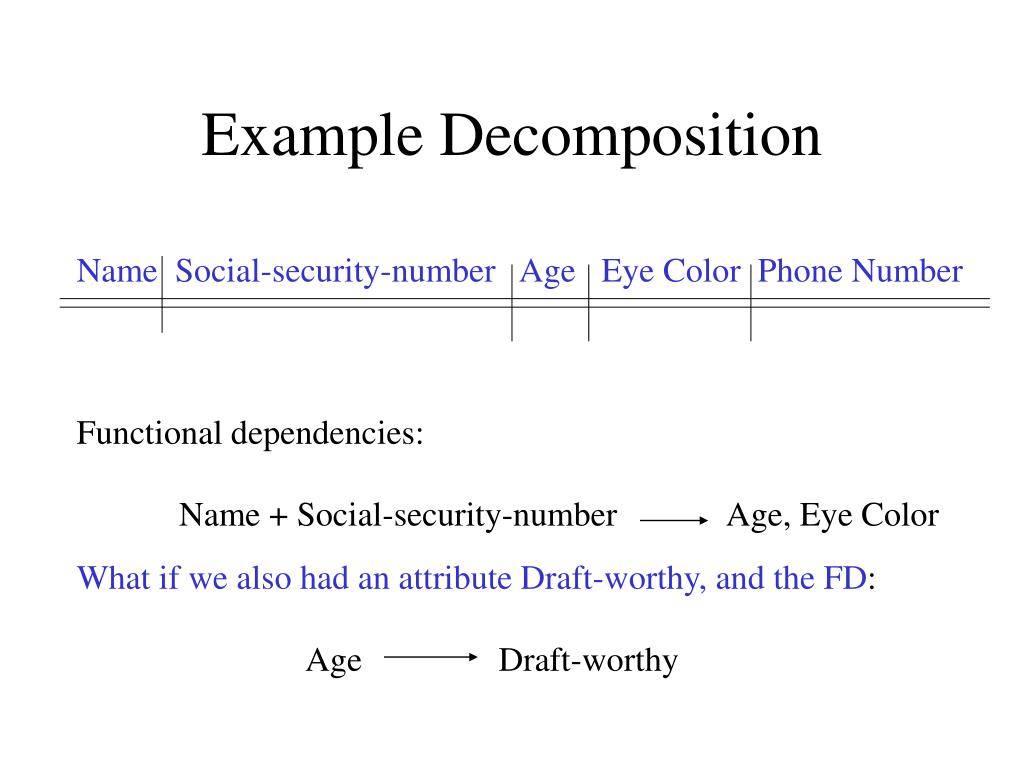 Example Decomposition

| Name | Social-security-number | Age | Eye Color | Phone Number |
|---|---|---|---|---|
| | | | | |

Functional dependencies:

Name + Social-security-number $\longrightarrow$ Age, Eye Color

What if we also had an attribute Draft-worthy, and the FD:

Age $\longrightarrow$ Draft-worthy